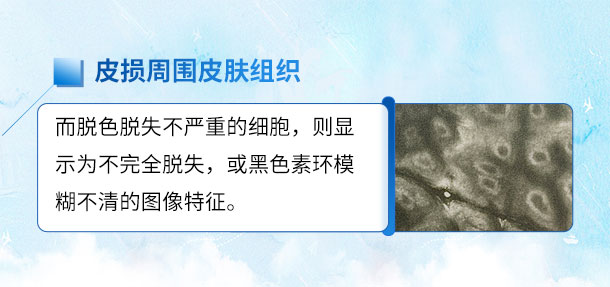 皮损周围皮肤组织

而脱色脱失不严重的细胞，则显示为不完全脱失，或黑色素环模糊不清的图像特征。